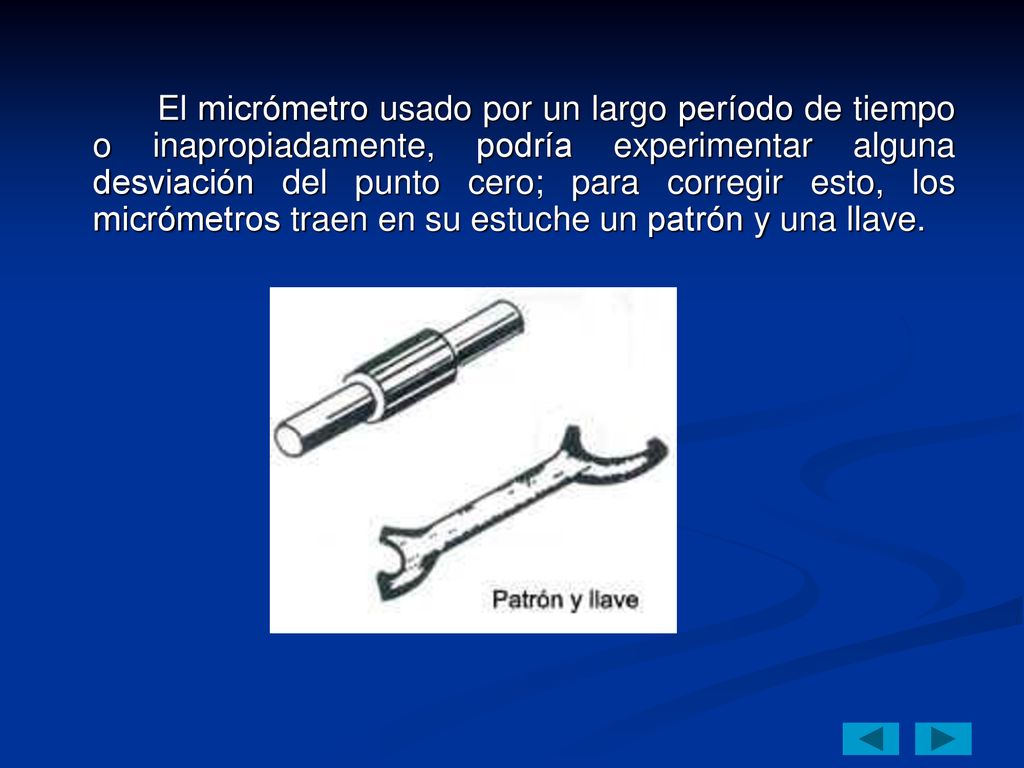 El micrómetro usado por un largo período de tiempo o inapropiadamente, podría experimentar alguna desviación del punto cero; para corregir esto, los micrómetros traen en su estuche un patrón y una llave.

Patrón y llave